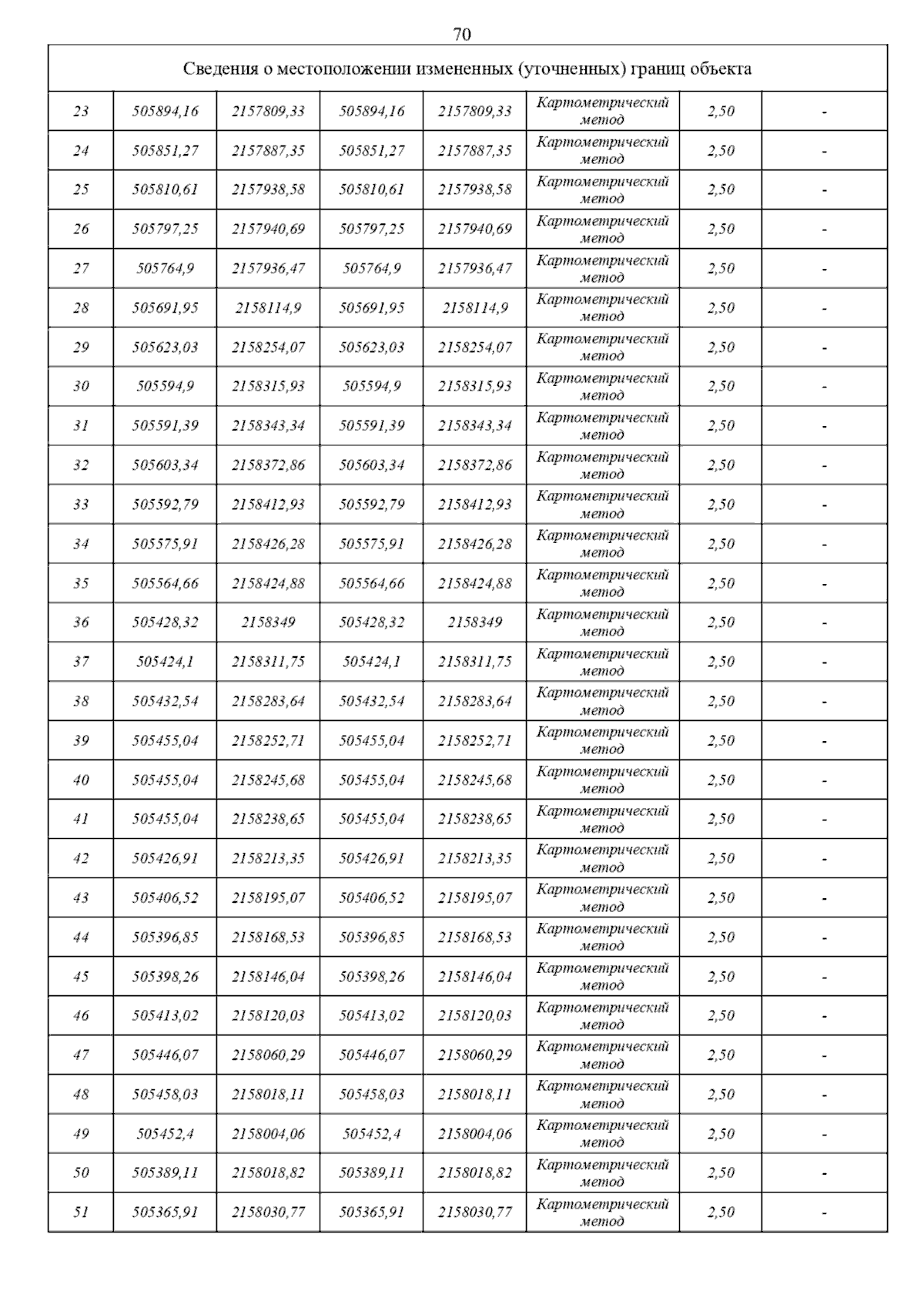 70

| Сведения о местоположении измененных (уточненных) границ объекта | | | | | | | |
|---|---|---|---|---|---|---|---|
| 23 | 505894,16 | 2157809,33 | 505894,16 | 2157809,33 | Картометрический метод | 2,50 | - |
| 24 | 505851,27 | 2157887,35 | 505851,27 | 2157887,35 | Картометрический метод | 2,50 | - |
| 25 | 505810,61 | 2157938,58 | 505810,61 | 2157938,58 | Картометрический метод | 2,50 | - |
| 26 | 505797,25 | 2157940,69 | 505797,25 | 2157940,69 | Картометрический метод | 2,50 | - |
| 27 | 505764,9 | 2157936,47 | 505764,9 | 2157936,47 | Картометрический метод | 2,50 | - |
| 28 | 505691,95 | 2158114,9 | 505691,95 | 2158114,9 | Картометрический метод | 2,50 | - |
| 29 | 505623,03 | 2158254,07 | 505623,03 | 2158254,07 | Картометрический метод | 2,50 | - |
| 30 | 505594,9 | 2158315,93 | 505594,9 | 2158315,93 | Картометрический метод | 2,50 | - |
| 31 | 505591,39 | 2158343,34 | 505591,39 | 2158343,34 | Картометрический метод | 2,50 | - |
| 32 | 505603,34 | 2158372,86 | 505603,34 | 2158372,86 | Картометрический метод | 2,50 | - |
| 33 | 505592,79 | 2158412,93 | 505592,79 | 2158412,93 | Картометрический метод | 2,50 | - |
| 34 | 505575,91 | 2158426,28 | 505575,91 | 2158426,28 | Картометрический метод | 2,50 | - |
| 35 | 505564,66 | 2158424,88 | 505564,66 | 2158424,88 | Картометрический метод | 2,50 | - |
| 36 | 505428,32 | 2158349 | 505428,32 | 2158349 | Картометрический метод | 2,50 | - |
| 37 | 505424,1 | 2158311,75 | 505424,1 | 2158311,75 | Картометрический метод | 2,50 | - |
| 38 | 505432,54 | 2158283,64 | 505432,54 | 2158283,64 | Картометрический метод | 2,50 | - |
| 39 | 505455,04 | 2158252,71 | 505455,04 | 2158252,71 | Картометрический метод | 2,50 | - |
| 40 | 505455,04 | 2158245,68 | 505455,04 | 2158245,68 | Картометрический метод | 2,50 | - |
| 41 | 505455,04 | 2158238,65 | 505455,04 | 2158238,65 | Картометрический метод | 2,50 | - |
| 42 | 505426,91 | 2158213,35 | 505426,91 | 2158213,35 | Картометрический метод | 2,50 | - |
| 43 | 505406,52 | 2158195,07 | 505406,52 | 2158195,07 | Картометрический метод | 2,50 | - |
| 44 | 505396,85 | 2158168,53 | 505396,85 | 2158168,53 | Картометрический метод | 2,50 | - |
| 45 | 505398,26 | 2158146,04 | 505398,26 | 2158146,04 | Картометрический метод | 2,50 | - |
| 46 | 505413,02 | 2158120,03 | 505413,02 | 2158120,03 | Картометрический метод | 2,50 | - |
| 47 | 505446,07 | 2158060,29 | 505446,07 | 2158060,29 | Картометрический метод | 2,50 | - |
| 48 | 505458,03 | 2158018,11 | 505458,03 | 2158018,11 | Картометрический метод | 2,50 | - |
| 49 | 505452,4 | 2158004,06 | 505452,4 | 2158004,06 | Картометрический метод | 2,50 | - |
| 50 | 505389,11 | 2158018,82 | 505389,11 | 2158018,82 | Картометрический метод | 2,50 | - |
| 51 | 505365,91 | 2158030,77 | 505365,91 | 2158030,77 | Картометрический метод | 2,50 | - |